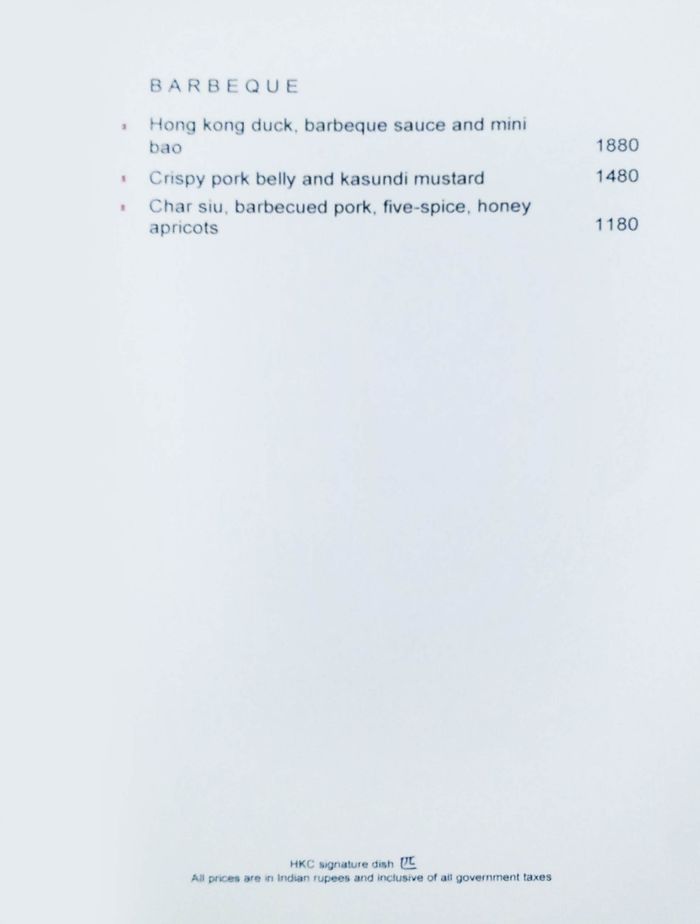 BARBEQUE

• Hong kong duck, barbeque sauce and mini bao 1880

• Crispy pork belly and kasundi mustard 1480

• Char siu, barbecued pork, five-spice, honey apricots 1180

HKC signature dish

All prices are in Indian rupees and inclusive of all government taxes